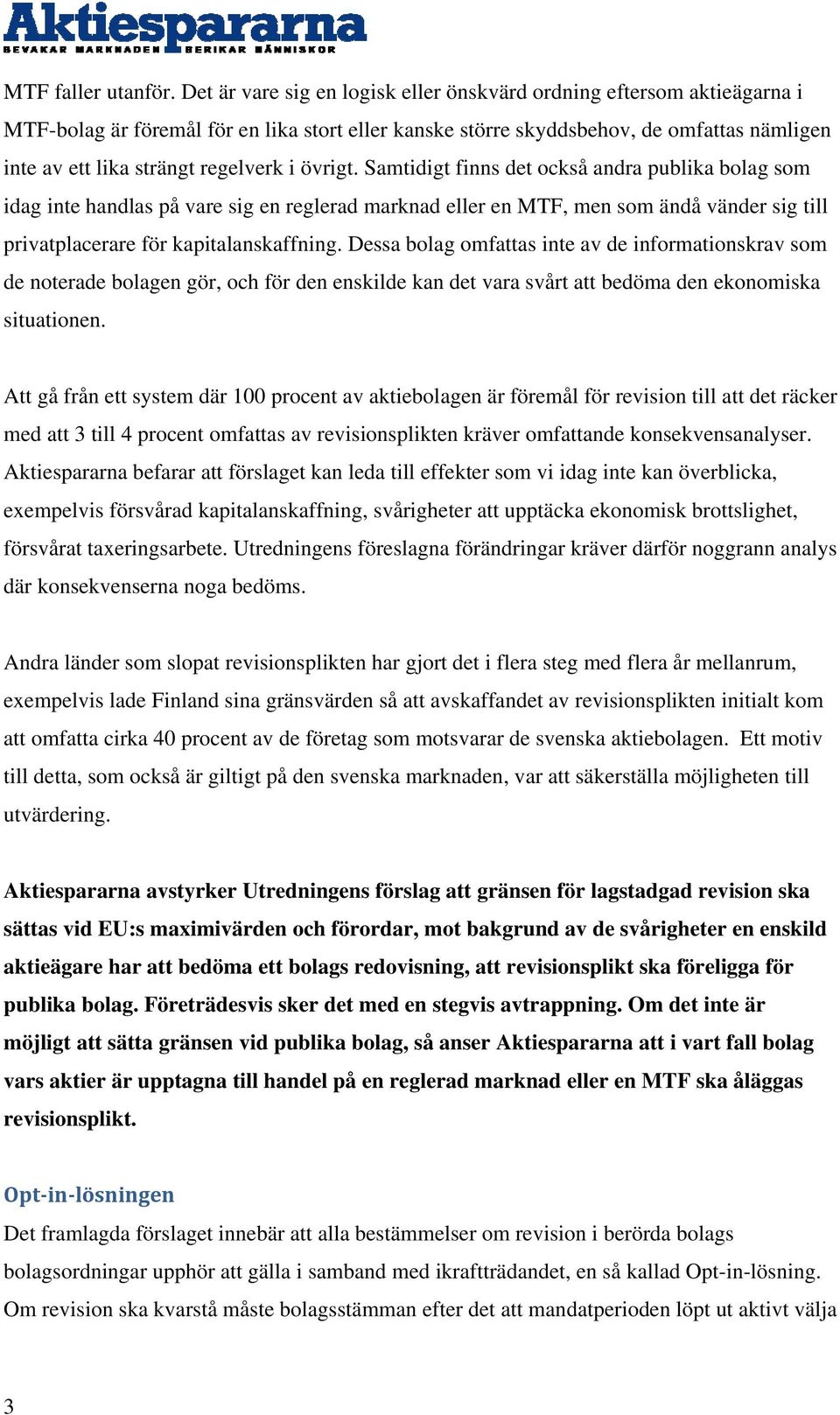 Aktiespararna
BEVAKAR MARKNADEN BERIKAR MÄNNISKOR

MTF faller utanför. Det är vare sig en logisk eller önskvärd ordning eftersom aktieägarna i MTF-bolag är föremål för en lika stort eller kanske större skyddsbehov, de omfattas nämligen inte av ett lika strängt regelverk i övrigt. Samtidigt finns det också andra publika bolag som idag inte handlas på vare sig en reglerad marknad eller en MTF, men som ändå vänder sig till privatplacerare för kapitalanskaffning. Dessa bolag omfattas inte av de informationskrav som de noterade bolagen gör, och för den enskilde kan det vara svårt att bedöma den ekonomiska situationen.

Att gå från ett system där 100 procent av aktiebolagen är föremål för revision till att det räcker med att 3 till 4 procent omfattas av revisionsplikten kräver omfattande konsekvensanalyser. Aktiespararna befarar att förslaget kan leda till effekter som vi idag inte kan överblicka, exempelvis försvårad kapitalanskaffning, svårigheter att upptäcka ekonomisk brottslighet, försvårat taxeringsarbete. Utredningens föreslagna förändringar kräver därför noggrann analys där konsekvenserna noga bedöms.

Andra länder som slopat revisionsplikten har gjort det i flera steg med flera år mellanrum, exempelvis lade Finland sina gränsvärden så att avskaffandet av revisionsplikten initialt kom att omfatta cirka 40 procent av de företag som motsvarar de svenska aktiebolagen. Ett motiv till detta, som också är giltigt på den svenska marknaden, var att säkerställa möjligheten till utvärdering.

Aktiespararna avstyrker Utredningens förslag att gränsen för lagstadgad revision ska sättas vid EU:s maximivärden och förordar, mot bakgrund av de svårigheter en enskild aktieägare har att bedöma ett bolags redovisning, att revisionsplikt ska föreligga för publika bolag. Företrädesvis sker det med en stegvis avtrappning. Om det inte är möjligt att sätta gränsen vid publika bolag, så anser Aktiespararna att i vart fall bolag vars aktier är upptagna till handel på en reglerad marknad eller en MTF ska åläggas revisionsplikt.

Opt-in-lösningen
Det framlagda förslaget innebär att alla bestämmelser om revision i berörda bolags bolagsordningar upphör att gälla i samband med ikraftträdandet, en så kallad Opt-in-lösning. Om revision ska kvarstå måste bolagsstämman efter det att mandatperioden löpt ut aktivt välja

3